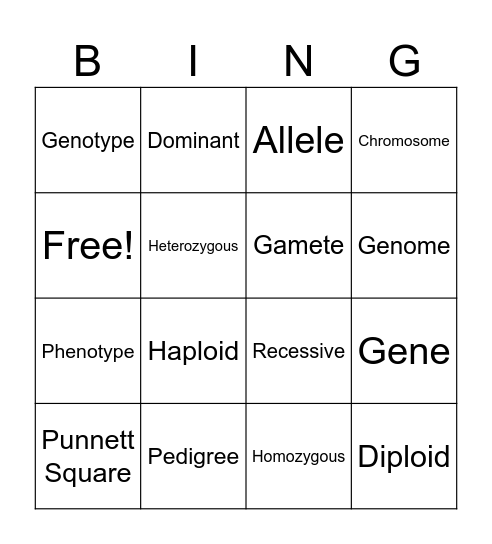 | B | I | N | G |
|---|---|---|---|
| Genotype | Dominant | Allele | Chromosome |
| Free! | Heterozygous | Gamete | Genome |
| Phenotype | Haploid | Recessive | Gene |
| Punnett Square | Pedigree | Homozygous | Diploid |